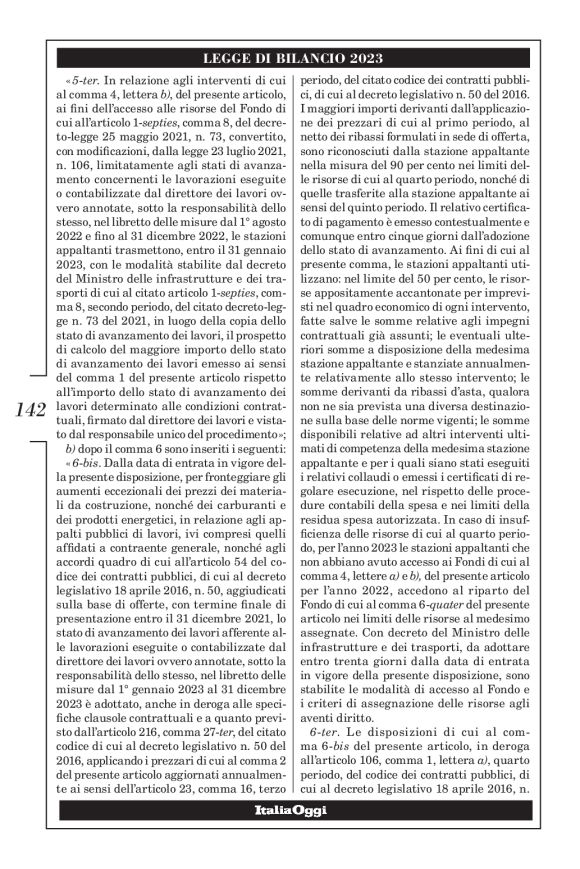 LEGGE DI BILANCIO 2023

142

«5-ter. In relazione agli interventi di cui al comma 4, lettera b), del presente articolo, ai fini dell'accesso alle risorse del Fondo di cui all'articolo 1-septies, comma 8, del decreto-legge 25 maggio 2021, n. 73, convertito, con modificazioni, dalla legge 23 luglio 2021, n. 106, limitatamente agli stati di avanzamento concernenti le lavorazioni eseguite o contabilizzate dal direttore dei lavori ovvero annotate, sotto la responsabilità dello stesso, nel libretto delle misure dal 1° agosto 2022 e fino al 31 dicembre 2022, le stazioni appaltanti trasmettono, entro il 31 gennaio 2023, con le modalità stabilite dal decreto del Ministro delle infrastrutture e dei trasporti di cui al citato articolo 1-septies, comma 8, secondo periodo, del citato decreto-legge n. 73 del 2021, in luogo della copia dello stato di avanzamento dei lavori, il prospetto di calcolo del maggiore importo dello stato di avanzamento dei lavori emesso ai sensi del comma 1 del presente articolo rispetto all'importo dello stato di avanzamento dei lavori determinato alle condizioni contrattuali, firmato dal direttore dei lavori e vistato dal responsabile unico del procedimento»;

b) dopo il comma 6 sono inseriti i seguenti:

«6-bis. Dalla data di entrata in vigore della presente disposizione, per fronteggiare gli aumenti eccezionali dei prezzi dei materiali da costruzione, nonché dei carburanti e dei prodotti energetici, in relazione agli appalti pubblici di lavori, ivi compresi quelli affidati a contraente generale, nonché agli accordi quadro di cui all'articolo 54 del codice dei contratti pubblici, di cui al decreto legislativo 18 aprile 2016, n. 50, aggiudicati sulla base di offerte, con termine finale di presentazione entro il 31 dicembre 2021, lo stato di avanzamento dei lavori afferente alle lavorazioni eseguite o contabilizzate dal direttore dei lavori ovvero annotate, sotto la responsabilità dello stesso, nel libretto delle misure dal 1° gennaio 2023 al 31 dicembre 2023 è adottato, anche in deroga alle specifiche clausole contrattuali e a quanto previsto dall'articolo 216, comma 27-ter, del citato codice di cui al decreto legislativo n. 50 del 2016, applicando i prezzari di cui al comma 2 del presente articolo aggiornati annualmente ai sensi dell'articolo 23, comma 16, terzo periodo, del citato codice dei contratti pubblici, di cui al decreto legislativo n. 50 del 2016. I maggiori importi derivanti dall'applicazione dei prezzari di cui al primo periodo, al netto dei ribassi formulati in sede di offerta, sono riconosciuti dalla stazione appaltante nella misura del 90 per cento nei limiti delle risorse di cui al quarto periodo, nonché di quelle trasferite alla stazione appaltante ai sensi del quinto periodo. Il relativo certificato di pagamento è emesso contestualmente e comunque entro cinque giorni dall'adozione dello stato di avanzamento. Ai fini di cui al presente comma, le stazioni appaltanti utilizzano: nel limite del 50 per cento, le risorse appositamente accantonate per imprevisti nel quadro economico di ogni intervento, fatte salve le somme relative agli impegni contrattuali già assunti; le eventuali ulteriori somme a disposizione della medesima stazione appaltante e stanziate annualmente relativamente allo stesso intervento; le somme derivanti da ribassi d'asta, qualora non ne sia prevista una diversa destinazione sulla base delle norme vigenti; le somme disponibili relative ad altri interventi ultimati di competenza della medesima stazione appaltante e per i quali siano stati eseguiti i relativi collaudi o emessi i certificati di regolare esecuzione, nel rispetto delle procedure contabili della spesa e nei limiti della residua spesa autorizzata. In caso di insufficienza delle risorse di cui al quarto periodo, per l'anno 2023 le stazioni appaltanti che non abbiano avuto accesso ai Fondi di cui al comma 4, lettere a) e b), del presente articolo per l'anno 2022, accedono al riparto del Fondo di cui al comma 6-quater del presente articolo nei limiti delle risorse al medesimo assegnate. Con decreto del Ministro delle infrastrutture e dei trasporti, da adottare entro trenta giorni dalla data di entrata in vigore della presente disposizione, sono stabilite le modalità di accesso al Fondo e i criteri di assegnazione delle risorse agli aventi diritto.

6-ter. Le disposizioni di cui al comma 6-bis del presente articolo, in deroga all'articolo 106, comma 1, lettera a), quarto periodo, del codice dei contratti pubblici, di cui al decreto legislativo 18 aprile 2016, n.

ItaliaOggi